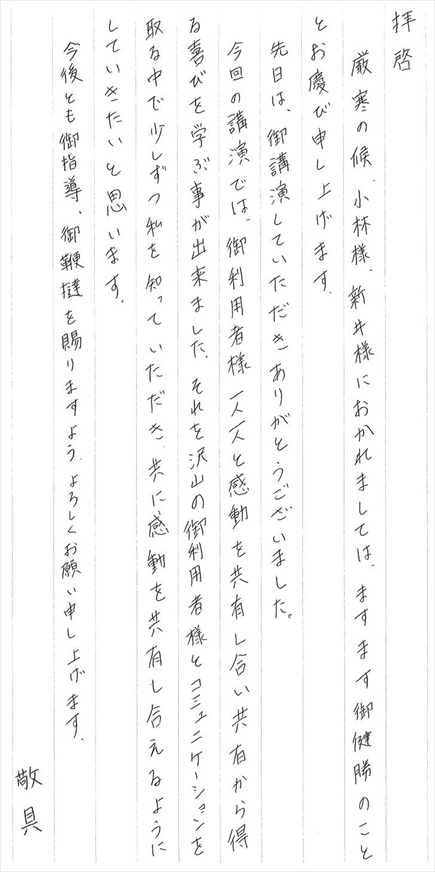 拝啓

厳寒の候、小林様、新井様におかれましては、ますます御健勝のこととお慶び申し上げます。

先日は、御講演していただきありがとうございました。

今回の講演では、御利用者様一人一人と感動を共有し合い共有から得る喜びを学ぶ事が出来ました。それを沢山の御利用者様とコミュニケーションを取る中で少しずつ私を知っていただき、共に感動を共有し合えるようにしていきたいと思います。

今後とも御指導、御鞭撻を賜りますよう、よろしくお願い申し上げます。

敬具